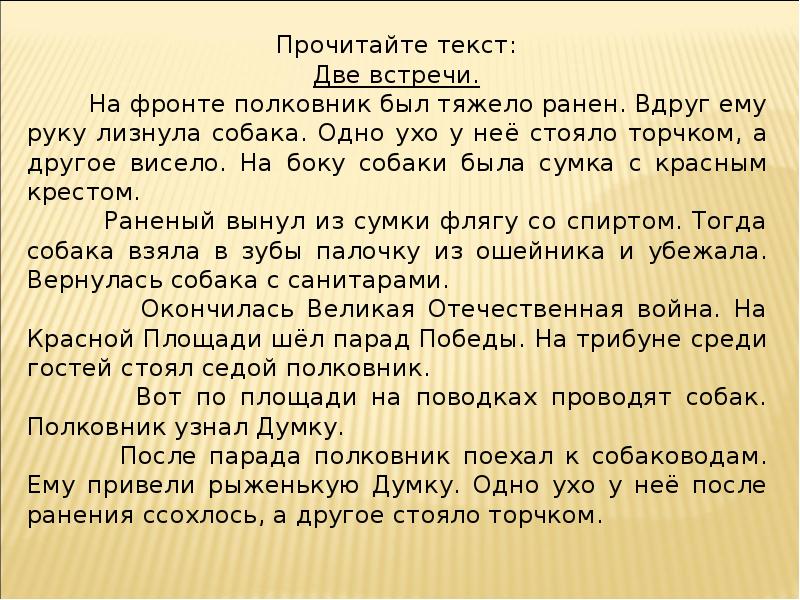 Прочитайте текст:
Две встречи.

На фронте полковник был тяжело ранен. Вдруг ему руку лизнула собака. Одно ухо у неё стояло торчком, а другое висело. На боку собаки была сумка с красным крестом.

Раненый вынул из сумки флягу со спиртом. Тогда собака взяла в зубы палочку из ошейника и убежала. Вернулась собака с санитарами.

Окончилась Великая Отечественная война. На Красной Площади шёл парад Победы. На трибуне среди гостей стоял седой полковник.

Вот по площади на поводках проводят собак. Полковник узнал Думку.

После парада полковник поехал к собаководам. Ему привели рыженькую Думку. Одно ухо у неё после ранения ссохлось, а другое стояло торчком.